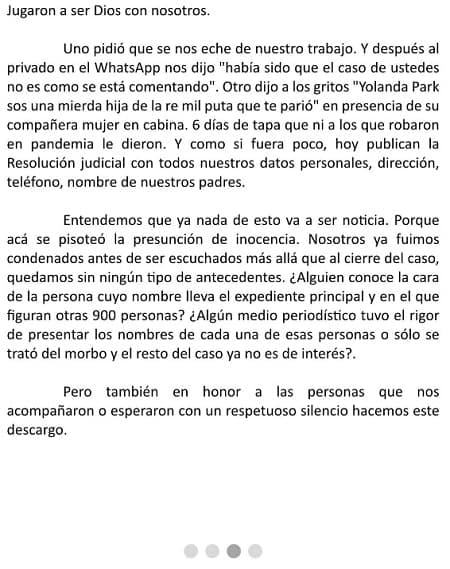 Jugaron a ser Dios con nosotros.

Uno pidió que se nos eche de nuestro trabajo. Y después al privado en el WhatsApp nos dijo "había sido que el caso de ustedes no es como se está comentando". Otro dijo a los gritos "Yolanda Park sos una mierda hija de la re mil puta que te parió" en presencia de su compañera mujer en cabina. 6 días de tapa que ni a los que robaron en pandemia le dieron. Y como si fuera poco, hoy publican la Resolución judicial con todos nuestros datos personales, dirección, teléfono, nombre de nuestros padres.

Entendemos que ya nada de esto va a ser noticia. Porque acá se pisoteó la presunción de inocencia. Nosotros ya fuimos condenados antes de ser escuchados más allá que al cierre del caso, quedamos sin ningún tipo de antecedentes. ¿Alguien conoce la cara de la persona cuyo nombre lleva el expediente principal y en el que figuran otras 900 personas? ¿Algún medio periodístico tuvo el rigor de presentar los nombres de cada una de esas personas o sólo se trató del morbo y el resto del caso ya no es de interés?.

Pero también en honor a las personas que nos acompañaron o esperaron con un respetuoso silencio hacemos este descargo.